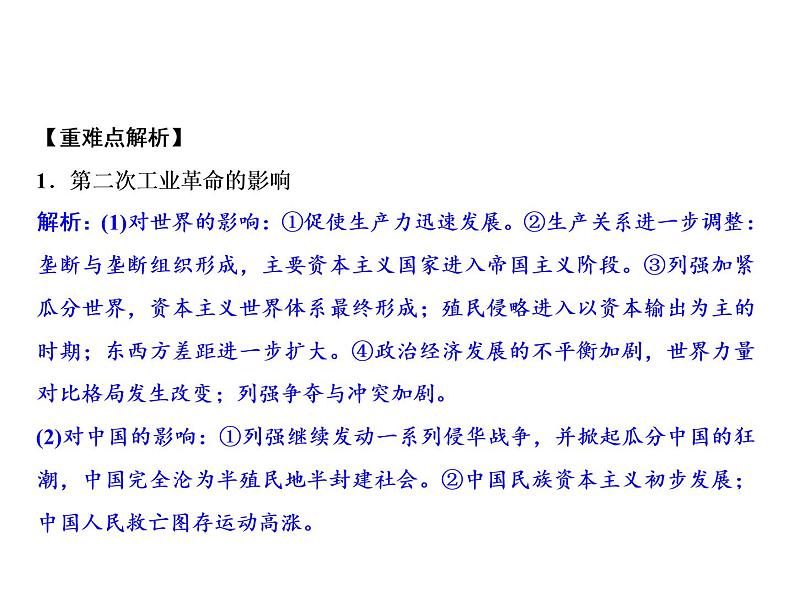 【重难点解析】

1．第二次工业革命的影响

解析：(1)对世界的影响：①促使生产力迅速发展。②生产关系进一步调整：垄断与垄断组织形成，主要资本主义国家进入帝国主义阶段。③列强加紧瓜分世界，资本主义世界体系最终形成；殖民侵略进入以资本输出为主的时期；东西方差距进一步扩大。④政治经济发展的不平衡加剧，世界力量对比格局发生改变；列强争夺与冲突加剧。

(2)对中国的影响：①列强继续发动一系列侵华战争，并掀起瓜分中国的狂潮，中国完全沦为半殖民地半封建社会。②中国民族资本主义初步发展；中国人民救亡图存运动高涨。